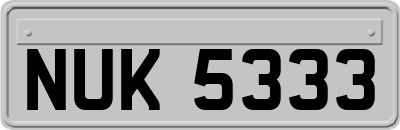 NUK 5333